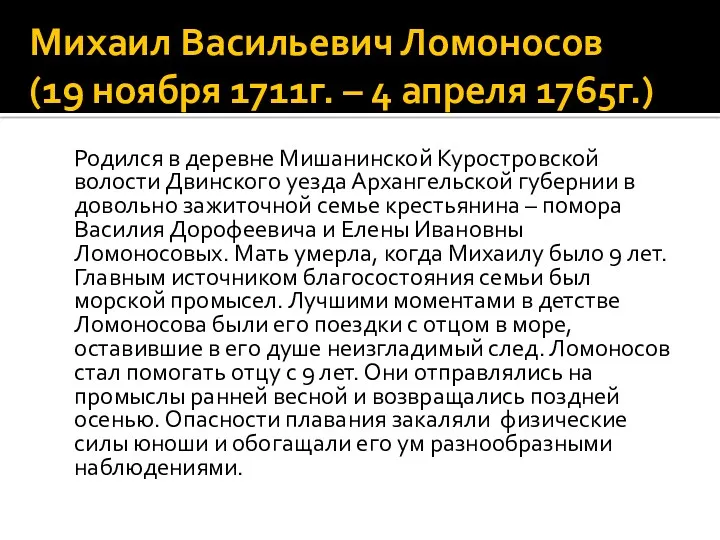 Михаил Васильевич Ломоносов (19 ноября 1711г. – 4 апреля 1765г.)

Родился в деревне Мишанинской Куростровской волости Двинского уезда Архангельской губернии в довольно зажиточной семье крестьянина – помора Василия Дорофеевича и Елены Ивановны Ломоносовых. Мать умерла, когда Михаилу было 9 лет. Главным источником благосостояния семьи был морской промысел. Лучшими моментами в детстве Ломоносова были его поездки с отцом в море, оставившие в его душе неизгладимый след. Ломоносов стал помогать отцу с 9 лет. Они отправлялись на промыслы ранней весной и возвращались поздней осенью. Опасности плавания закаляли физические силы юноши и обогащали его ум разнообразными наблюдениями.